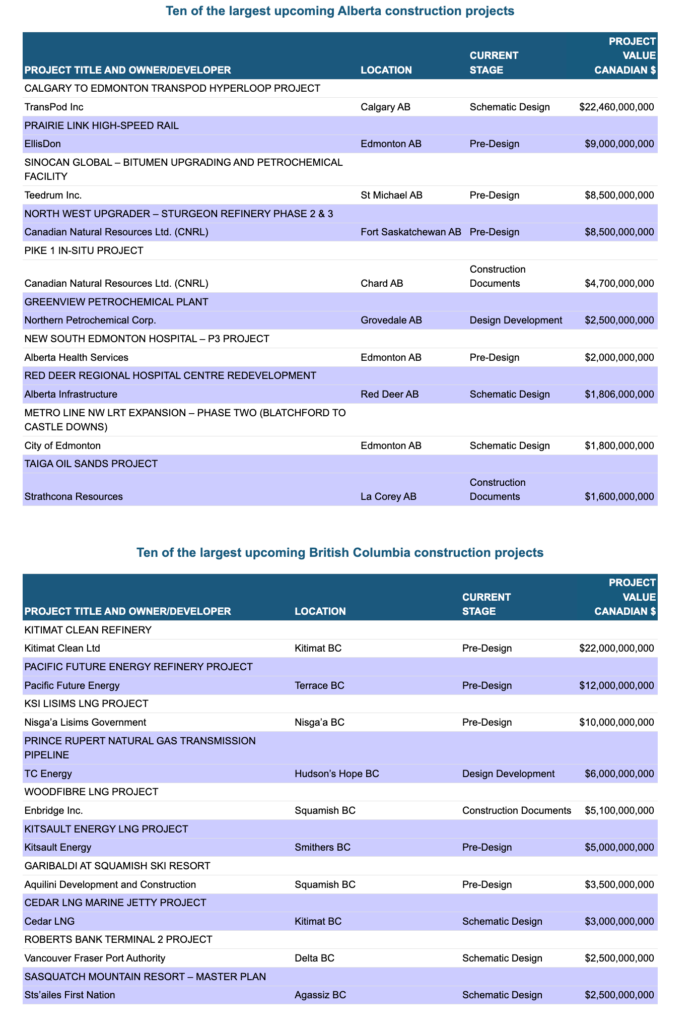 Ten of the largest upcoming Alberta construction projects

| PROJECT TITLE AND OWNER/DEVELOPER | LOCATION | CURRENT STAGE | PROJECT VALUE CANADIAN $ |
|---|---|---|---|
| CALGARY TO EDMONTON TRANSPOD HYPERLOOP PROJECT | | | |
| TransPod Inc | Calgary AB | Schematic Design | $22,460,000,000 |
| PRAIRIE LINK HIGH-SPEED RAIL | | | |
| EllisDon | Edmonton AB | Pre-Design | $9,000,000,000 |
| SINOCAN GLOBAL – BITUMEN UPGRADING AND PETROCHEMICAL FACILITY | | | |
| Teedrum Inc. | St Michael AB | Pre-Design | $8,500,000,000 |
| NORTH WEST UPGRADER – STURGEON REFINERY PHASE 2 & 3 | | | |
| Canadian Natural Resources Ltd. (CNRL) | Fort Saskatchewan AB | Pre-Design | $8,500,000,000 |
| PIKE 1 IN-SITU PROJECT | | | |
| Canadian Natural Resources Ltd. (CNRL) | Chard AB | Construction Documents | $4,700,000,000 |
| GREENVIEW PETROCHEMICAL PLANT | | | |
| Northern Petrochemical Corp. | Grovedale AB | Design Development | $2,500,000,000 |
| NEW SOUTH EDMONTON HOSPITAL – P3 PROJECT | | | |
| Alberta Health Services | Edmonton AB | Pre-Design | $2,000,000,000 |
| RED DEER REGIONAL HOSPITAL CENTRE REDEVELOPMENT | | | |
| Alberta Infrastructure | Red Deer AB | Schematic Design | $1,806,000,000 |
| METRO LINE NW LRT EXPANSION – PHASE TWO (BLATCHFORD TO CASTLE DOWNS) | | | |
| City of Edmonton | Edmonton AB | Schematic Design | $1,800,000,000 |
| TAIGA OIL SANDS PROJECT | | | |
| Strathcona Resources | La Corey AB | Construction Documents | $1,600,000,000 |

Ten of the largest upcoming British Columbia construction projects

| PROJECT TITLE AND OWNER/DEVELOPER | LOCATION | CURRENT STAGE | PROJECT VALUE CANADIAN $ |
|---|---|---|---|
| KITIMAT CLEAN REFINERY | | | |
| Kitimat Clean Ltd | Kitimat BC | Pre-Design | $22,000,000,000 |
| PACIFIC FUTURE ENERGY REFINERY PROJECT | | | |
| Pacific Future Energy | Terrace BC | Pre-Design | $12,000,000,000 |
| KSI LISIMS LNG PROJECT | | | |
| Nisga'a Lisims Government | Nisga'a BC | Pre-Design | $10,000,000,000 |
| PRINCE RUPERT NATURAL GAS TRANSMISSION PIPELINE | | | |
| TC Energy | Hudson's Hope BC | Design Development | $6,000,000,000 |
| WOODFIBRE LNG PROJECT | | | |
| Enbridge Inc. | Squamish BC | Construction Documents | $5,100,000,000 |
| KITSAULT ENERGY LNG PROJECT | | | |
| Kitsault Energy | Smithers BC | Pre-Design | $5,000,000,000 |
| GARIBALDI AT SQUAMISH SKI RESORT | | | |
| Aquilini Development and Construction | Squamish BC | Pre-Design | $3,500,000,000 |
| CEDAR LNG MARINE JETTY PROJECT | | | |
| Cedar LNG | Kitimat BC | Schematic Design | $3,000,000,000 |
| ROBERTS BANK TERMINAL 2 PROJECT | | | |
| Vancouver Fraser Port Authority | Delta BC | Schematic Design | $2,500,000,000 |
| SASQUATCH MOUNTAIN RESORT – MASTER PLAN | | | |
| Sts'ailes First Nation | Agassiz BC | Schematic Design | $2,500,000,000 |